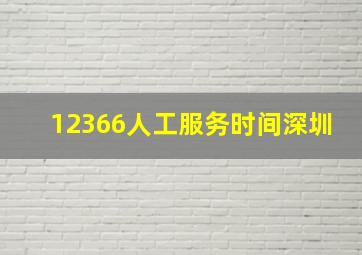 12366人工服务时间深圳